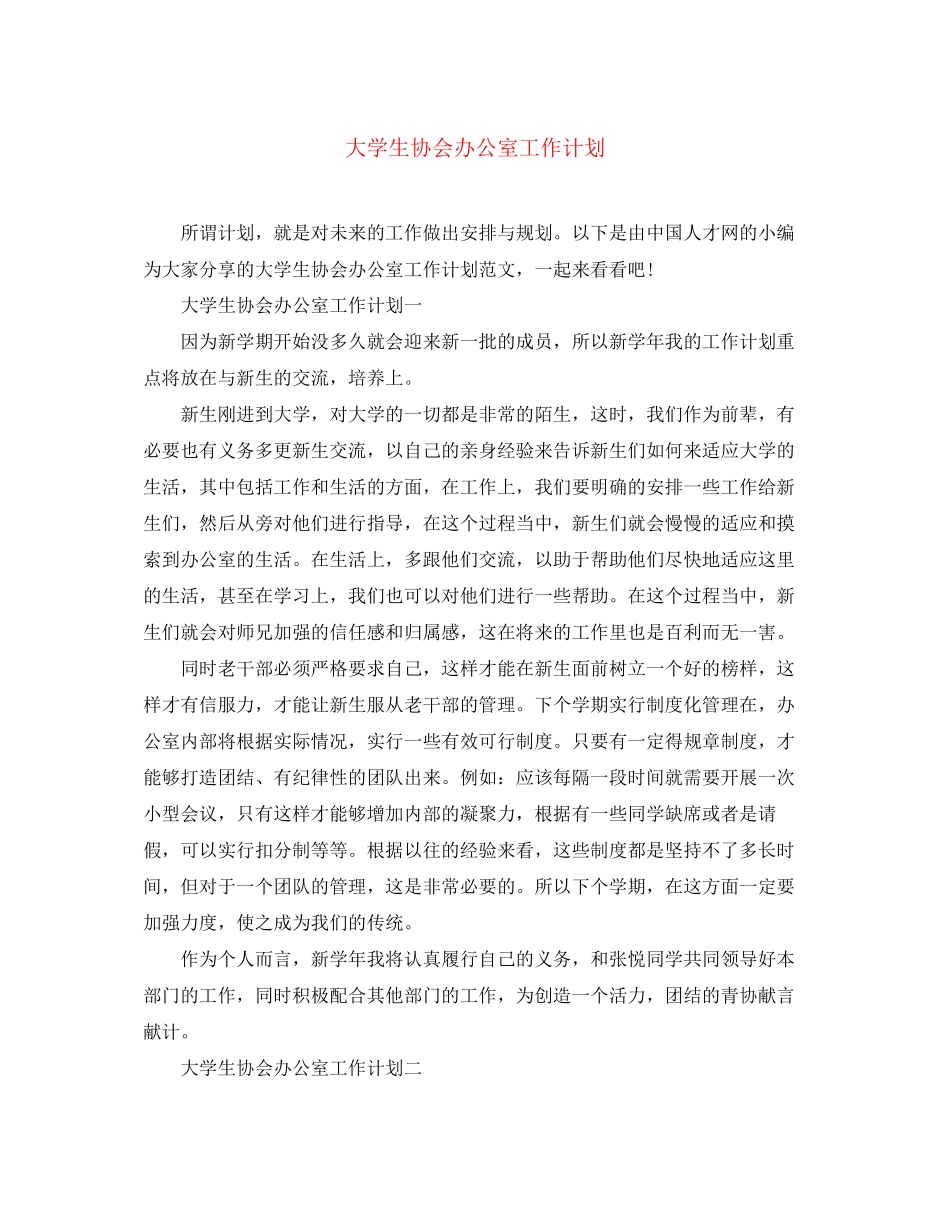 大学生协会办公室工作计划

所谓计划，就是对未来的工作做出安排与规划。以下是由中国人才网的小编为大家分享的大学生协会办公室工作计划范文，一起来看看吧！

大学生协会办公室工作计划一

因为新学期开始没多久就会迎来新一批的成员，所以新学年我的工作计划重点将放在与新生的交流，培养上。

新生刚进到大学，对大学的一切都是非常的陌生，这时，我们作为前辈，有必要也有义务多更新生交流，以自己的亲身经验来告诉新生们如何来适应大学的生活，其中包括工作和生活的方面，在工作上，我们要明确的安排一些工作给新生们，然后从旁对他们进行指导，在这个过程当中，新生们就会慢慢的适应和摸索到办公室的生活。在生活上，多跟他们交流，以助于帮助他们尽快地适应这里的生活，甚至在学习上，我们也可以对他们进行一些帮助。在这个过程当中，新生们就会对师兄加强的信任感和归属感，这在将来的工作里也是百利而无一害。

同时老干部必须严格要求自己，这样才能在新生面前树立一个好的榜样，这样才有信服力，才能让新生服从老干部的管理。下个学期实行制度化管理在，办公室内部将根据实际情况，实行一些有效可行制度。只要有一定得规章制度，才能够打造团结、有纪律性的团队出来。例如：应该每隔一段时间就需要开展一次小型会议，只有这样才能够增加内部的凝聚力，根据有一些同学缺席或者是请假，可以实行扣分制等等。根据以往的经验来看，这些制度都是坚持不了多长时间，但对于一个团队的管理，这是非常必要的。所以下个学期，在这方面一定要加强力度，使之成为我们的传统。

作为个人而言，新学年我将认真履行自己的义务，和张悦同学共同领导好本部门的工作，同时积极配合其他部门的工作，为创造一个活力，团结的青协献言献计。

大学生协会办公室工作计划二